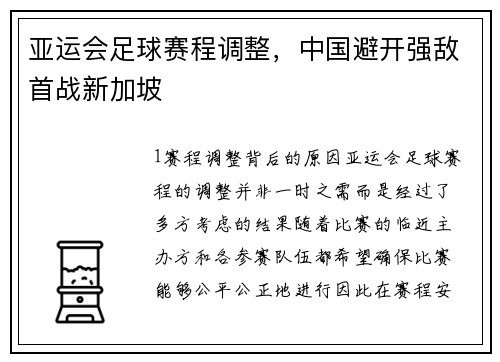 亚运会足球赛程调整，中国避开强敌首战新加坡

1赛程调整背后的原因亚运会足球赛程的调整并非一时之需而是经过了多方考虑的结果随着比赛的临近主办方和各参赛队伍都希望确保比赛能够公平公正地进行因此在赛程安